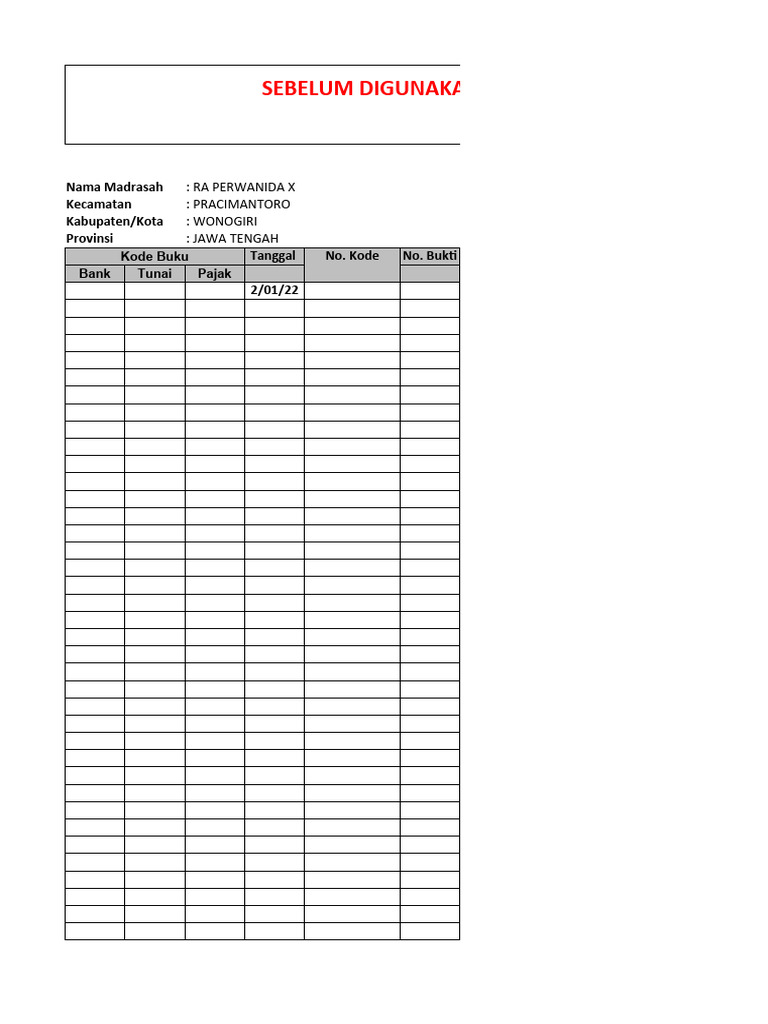 SEBELUM DIGUNAKA

Nama Madrasah : RA PERWANIDA X
Kecamatan : PRACIMANTORO
Kabupaten/Kota : WONOGIRI
Provinsi : JAWA TENGAH

| Kode Buku | | | Tanggal | No. Kode | No. Bukti |
|---|---|---|---|---|---|
| Bank | Tunai | Pajak | | | |
| | | | 2/01/22 | | |